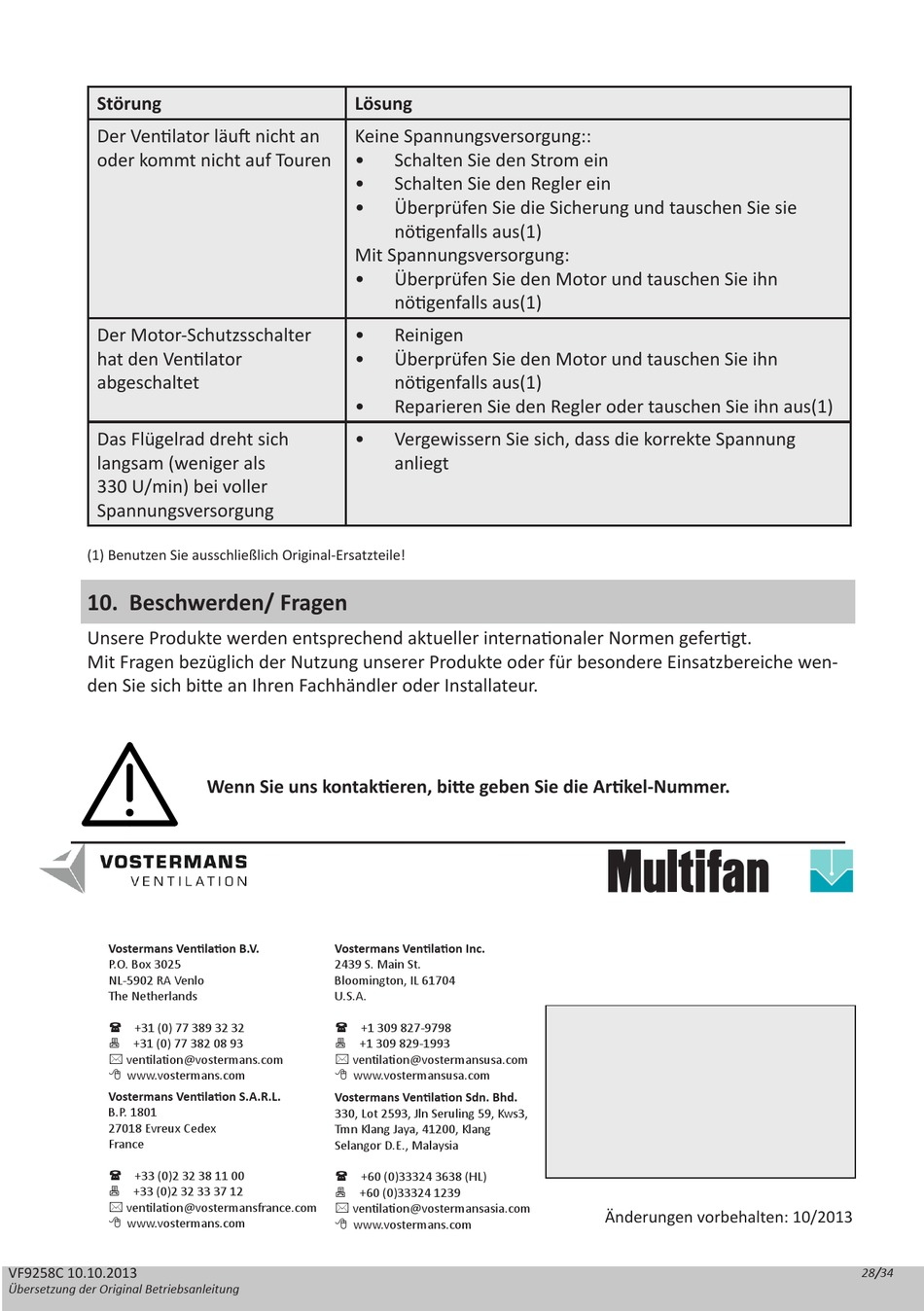 | Störung | Lösung |
|---|---|
| Der Ventilator läuft nicht an oder kommt nicht auf Touren | Keine Spannungsversorgung:: • Schalten Sie den Strom ein • Schalten Sie den Regler ein • Überprüfen Sie die Sicherung und tauschen Sie sie nötigenfalls aus(1) Mit Spannungsversorgung: • Überprüfen Sie den Motor und tauschen Sie ihn nötigenfalls aus(1) |
| Der Motor-Schutzsschalter hat den Ventilator abgeschaltet | • Reinigen • Überprüfen Sie den Motor und tauschen Sie ihn nötigenfalls aus(1) • Reparieren Sie den Regler oder tauschen Sie ihn aus(1) |
| Das Flügelrad dreht sich langsam (weniger als 330 U/min) bei voller Spannungsversorgung | • Vergewissern Sie sich, dass die korrekte Spannung anliegt |

(1) Benutzen Sie ausschließlich Original-Ersatzteile!

10. Beschwerden/ Fragen

Unsere Produkte werden entsprechend aktueller internationaler Normen gefertigt.
Mit Fragen bezüglich der Nutzung unserer Produkte oder für besondere Einsatzbereiche wenden Sie sich bitte an Ihren Fachhändler oder Installateur.

Wenn Sie uns kontaktieren, bitte geben Sie die Artikel-Nummer.

VOSTERMANS
VENTILATION

Multifan

Vostermans Ventilation B.V.
P.O. Box 3025
NL-5902 RA Venlo
The Netherlands

+31 (0) 77 389 32 32
+31 (0) 77 382 08 93
ventilation@vostermans.com
www.vostermans.com

Vostermans Ventilation S.A.R.L.
B.P. 1801
27018 Evreux Cedex
France

+33 (0)2 32 38 11 00
+33 (0)2 32 33 37 12
ventilation@vostermansfrance.com
www.vostermans.com

Vostermans Ventilation Inc.
2439 S. Main St.
Bloomington, IL 61704
U.S.A.

+1 309 827-9798
+1 309 829-1993
ventilation@vostermansusa.com
www.vostermansusa.com

Vostermans Ventilation Sdn. Bhd.
330, Lot 2593, Jln Seruling 59, Kws3,
Tmn Klang Jaya, 41200, Klang
Selangor D.E., Malaysia

+60 (0)33324 3638 (HL)
+60 (0)33324 1239
ventilation@vostermansasia.com
www.vostermans.com

Änderungen vorbehalten: 10/2013

VF9258C 10.10.2013
Übersetzung der Original Betriebsanleitung
28/34